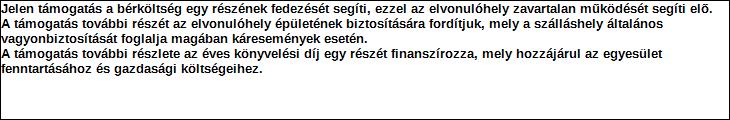 Jelen támogatás a bérköltség egy részének fedezését segíti, ezzel az elvonulóhely zavartalan működését segíti elő.
A támogatás további részét az elvonulóhely épületének biztosítására fordítjuk, mely a szálláshely általános vagyonbiztosítását foglalja magában káresemények esetén.
A támogatás további részlete az éves könyvelési díj egy részét finanszírozza, mely hozzájárul az egyesület fenntartásához és gazdasági költségeihez.